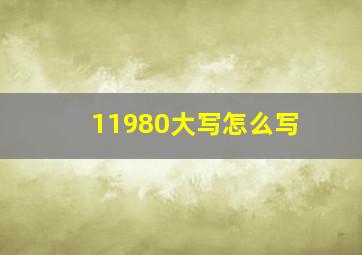 11980大写怎么写